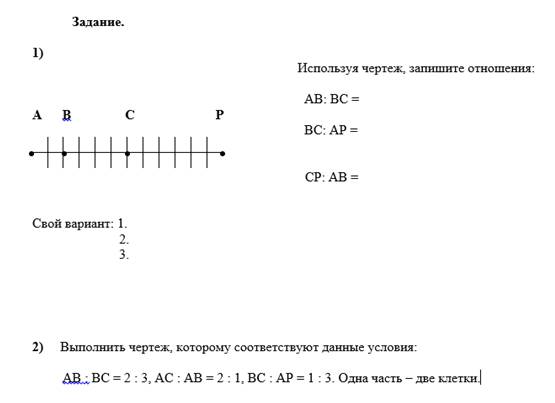 Задание.

1)

Используя чертеж, запишите отношения:

AB: BC =

BC: AP =

CP: AB =

A B C P

Свой вариант: 1.
2.
3.

2) Выполнить чертеж, которому соответствуют данные условия:

AB : BC = 2 : 3, AC : AB = 2 : 1, BC : AP = 1 : 3. Одна часть – две клетки.